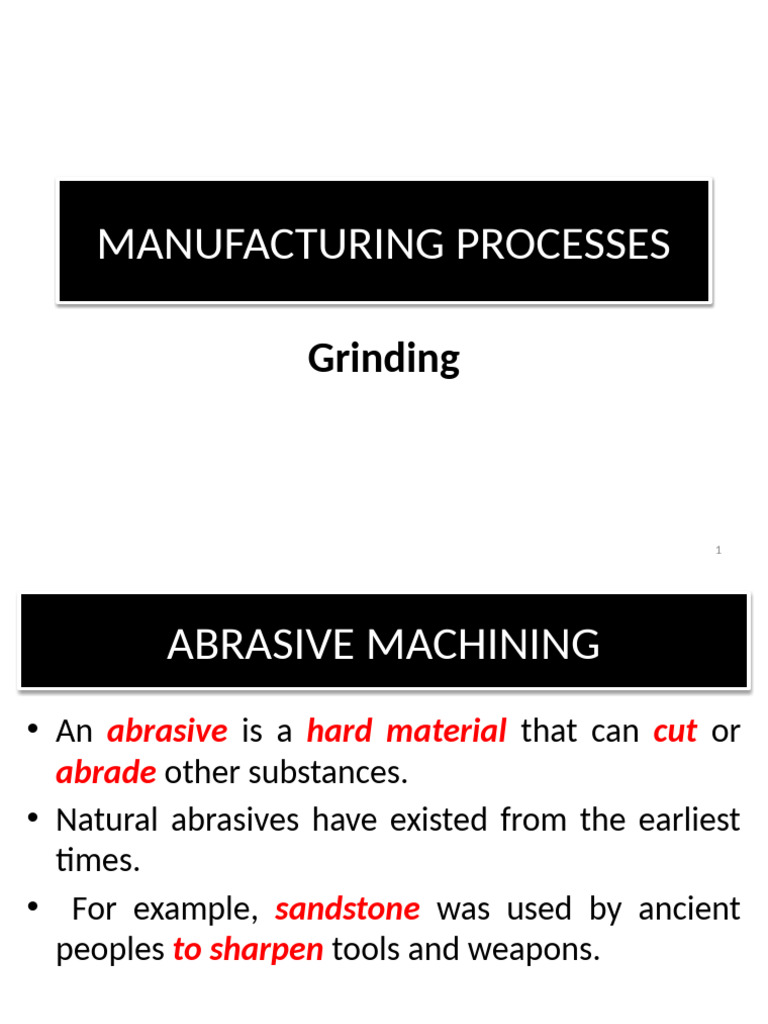 MANUFACTURING PROCESSES

Grinding

1

ABRASIVE MACHINING

• An abrasive is a hard material that can cut or abrade other substances.

• Natural abrasives have existed from the earliest times.

• For example, sandstone was used by ancient peoples to sharpen tools and weapons.